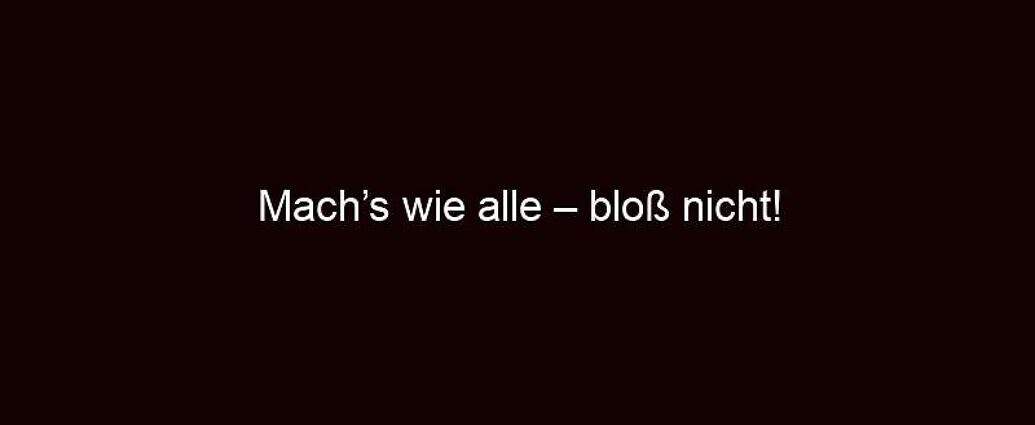 Mach’s wie alle – bloß nicht!